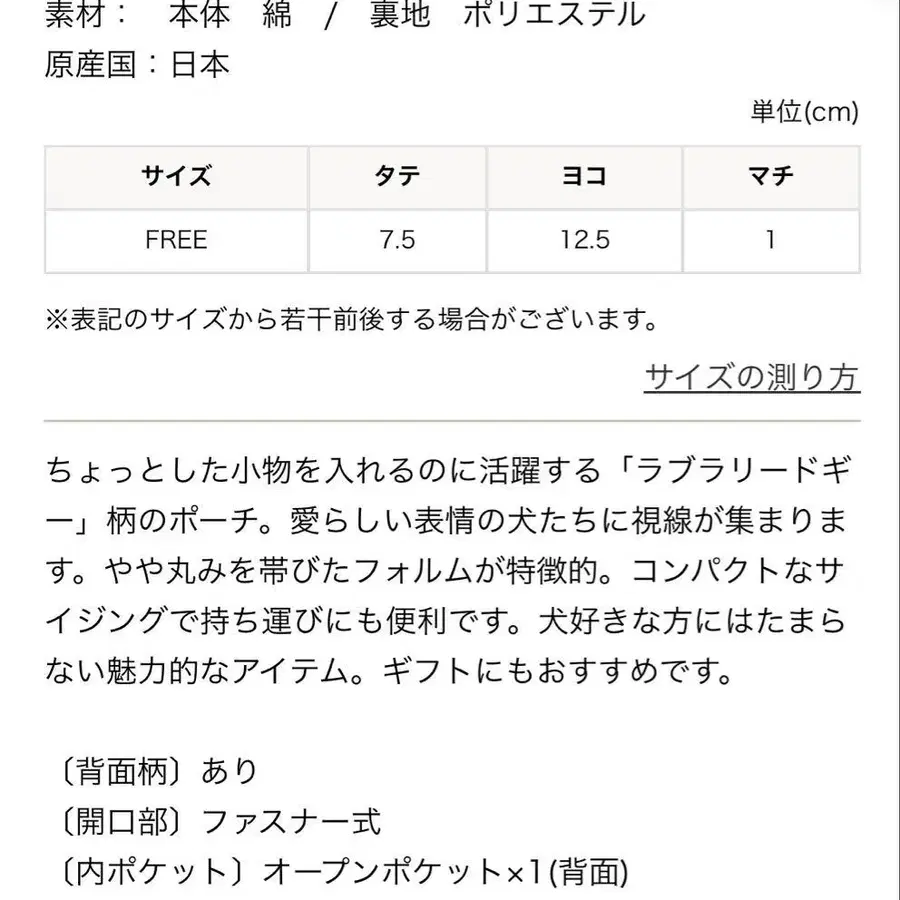 素材：　本体　綿　/　裏地　ポリエステル
原産国：日本

単位(cm)

| サイズ | タテ | ヨコ | マチ |
|---|---|---|---|
| FREE | 7.5 | 12.5 | 1 |

※表記のサイズから若干前後する場合がございます。

サイズの測り方

ちょっとした小物を入れるのに活躍する「ラブラリードギー」柄のポーチ。愛らしい表情の犬たちに視線が集まります。やや丸みを帯びたフォルムが特徴的。コンパクトなサイジングで持ち運びにも便利です。犬好きな方にはたまらない魅力的なアイテム。ギフトにもおすすめです。

〔背面柄〕あり
〔開口部〕ファスナー式
〔内ポケット〕オープンポケット×1(背面)